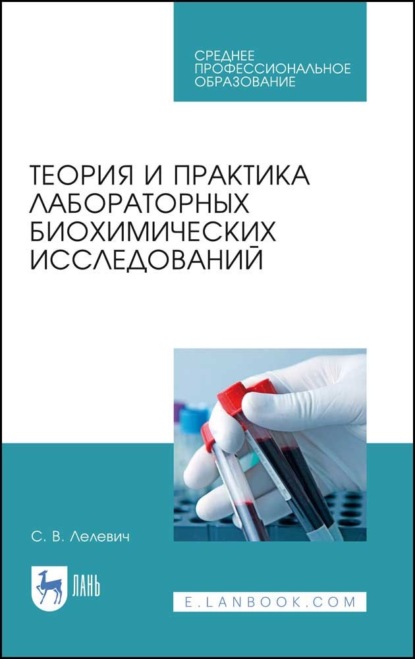 СРЕДНЕЕ ПРОФЕССИОНАЛЬНОЕ ОБРАЗОВАНИЕ

ТЕОРИЯ И ПРАКТИКА ЛАБОРАТОРНЫХ БИОХИМИЧЕСКИХ ИССЛЕДОВАНИЙ

С. В. Лелевич

ЛАНЬ

E.LANBOOK.COM